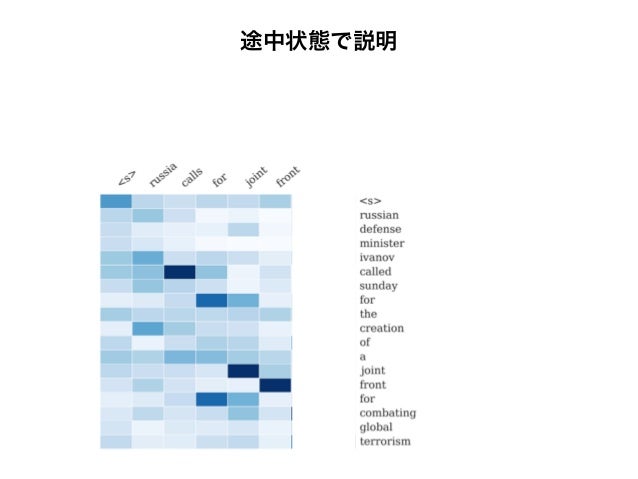 途中状態で説明

<s> russia calls for joint front

<s>
russian
defense
minister
ivanov
called
sunday
for
the
creation
of
a
joint
front
for
combating
global
terrorism